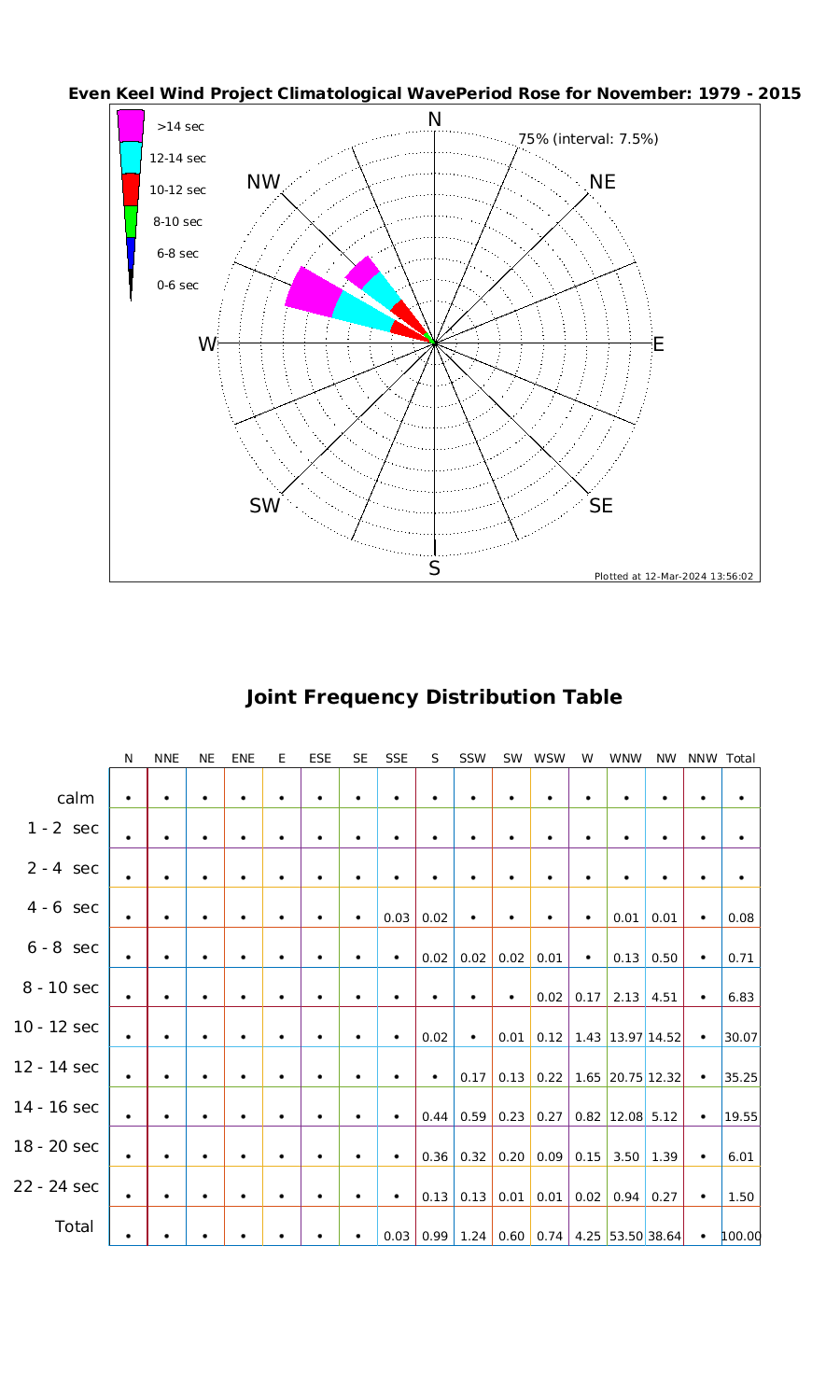 Even Keel Wind Project Climatological WavePeriod Rose for November: 1979 - 2015

>14 sec
12-14 sec
10-12 sec
8-10 sec
6-8 sec
0-6 sec

N
75% (interval: 7.5%)
NW
NE
W
E
SW
SE
S

Plotted at 12-Mar-2024 13:56:02

Joint Frequency Distribution Table

| | N | NNE | NE | ENE | E | ESE | SE | SSE | S | SSW | SW | WSW | W | WNW | NW | NNW | Total |
|---|---|---|---|---|---|---|---|---|---|---|---|---|---|---|---|---|---|
| calm | • | • | • | • | • | • | • | • | • | • | • | • | • | • | • | • | • |
| 1 - 2 sec | • | • | • | • | • | • | • | • | • | • | • | • | • | • | • | • | • |
| 2 - 4 sec | • | • | • | • | • | • | • | • | • | • | • | • | • | • | • | • | • |
| 4 - 6 sec | • | • | • | • | • | • | • | 0.03 | 0.02 | • | • | • | • | 0.01 | 0.01 | • | 0.08 |
| 6 - 8 sec | • | • | • | • | • | • | • | • | 0.02 | 0.02 | 0.02 | 0.01 | • | 0.13 | 0.50 | • | 0.71 |
| 8 - 10 sec | • | • | • | • | • | • | • | • | • | • | • | 0.02 | 0.17 | 2.13 | 4.51 | • | 6.83 |
| 10 - 12 sec | • | • | • | • | • | • | • | • | 0.02 | • | 0.01 | 0.12 | 1.43 | 13.97 | 14.52 | • | 30.07 |
| 12 - 14 sec | • | • | • | • | • | • | • | • | • | 0.17 | 0.13 | 0.22 | 1.65 | 20.75 | 12.32 | • | 35.25 |
| 14 - 16 sec | • | • | • | • | • | • | • | • | 0.44 | 0.59 | 0.23 | 0.27 | 0.82 | 12.08 | 5.12 | • | 19.55 |
| 18 - 20 sec | • | • | • | • | • | • | • | • | 0.36 | 0.32 | 0.20 | 0.09 | 0.15 | 3.50 | 1.39 | • | 6.01 |
| 22 - 24 sec | • | • | • | • | • | • | • | • | 0.13 | 0.13 | 0.01 | 0.01 | 0.02 | 0.94 | 0.27 | • | 1.50 |
| Total | • | • | • | • | • | • | • | 0.03 | 0.99 | 1.24 | 0.60 | 0.74 | 4.25 | 53.50 | 38.64 | • | 100.00 |